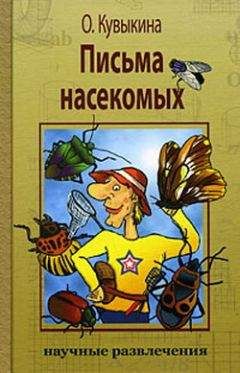 О. Кувыкина

Письма насекомых

научные развлечения